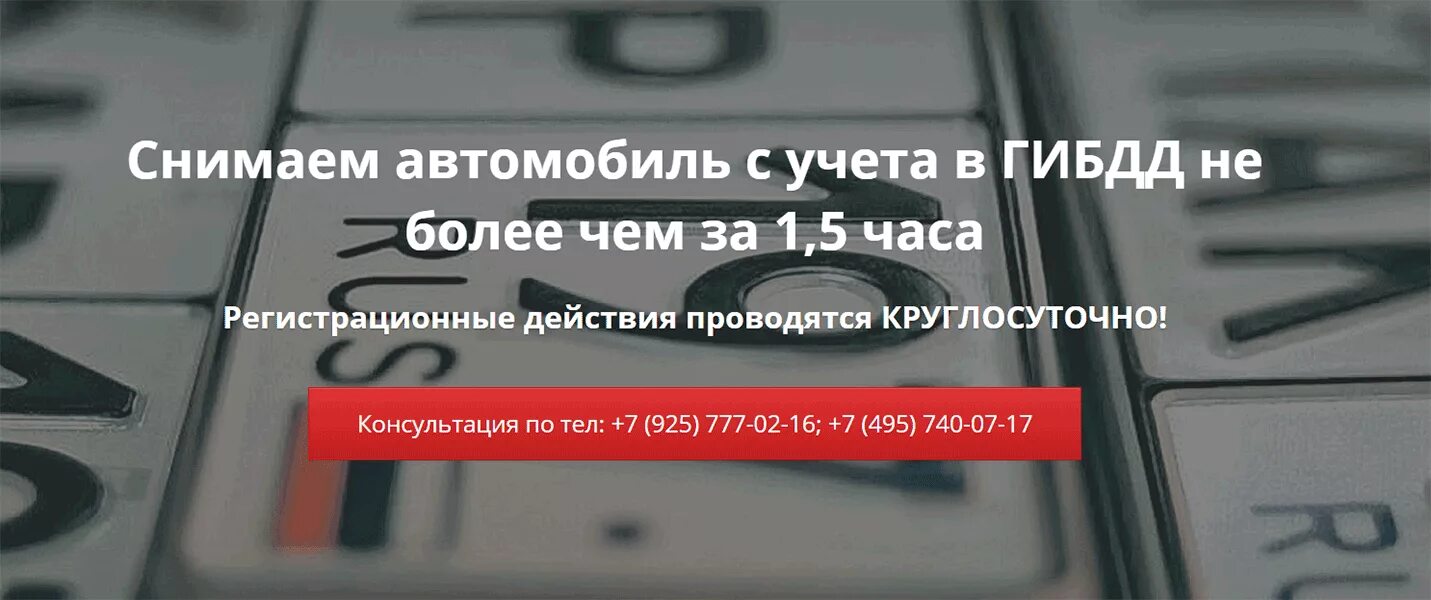 Снимаем автомобиль с учета в ГИБДД не более чем за 1,5 часа

Регистрационные действия проводятся КРУГЛОСУТОЧНО!

Консультация по тел: +7 (925) 777-02-16; +7 (495) 740-07-17